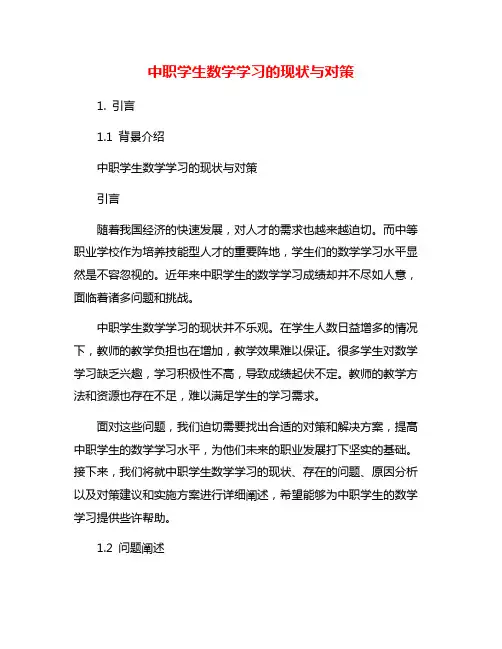 中职学生数学学习的现状与对策

1. 引言

1.1 背景介绍

中职学生数学学习的现状与对策

引言

随着我国经济的快速发展，对人才的需求也越来越迫切。而中等职业学校作为培养技能型人才的重要阵地，学生们的数学学习水平显然是不容忽视的。近年来中职学生的数学学习成绩却并不尽如人意，面临着诸多问题和挑战。

中职学生数学学习的现状并不乐观。在学生人数日益增多的情况下，教师的教学负担也在增加，教学效果难以保证。很多学生对数学学习缺乏兴趣，学习积极性不高，导致成绩起伏不定。教师的教学方法和资源也存在不足，难以满足学生的学习需求。

面对这些问题，我们迫切需要找出合适的对策和解决方案，提高中职学生的数学学习水平，为他们未来的职业发展打下坚实的基础。接下来，我们将就中职学生数学学习的现状、存在的问题、原因分析以及对策建议和实施方案进行详细阐述，希望能够为中职学生的数学学习提供些许帮助。

1.2 问题阐述